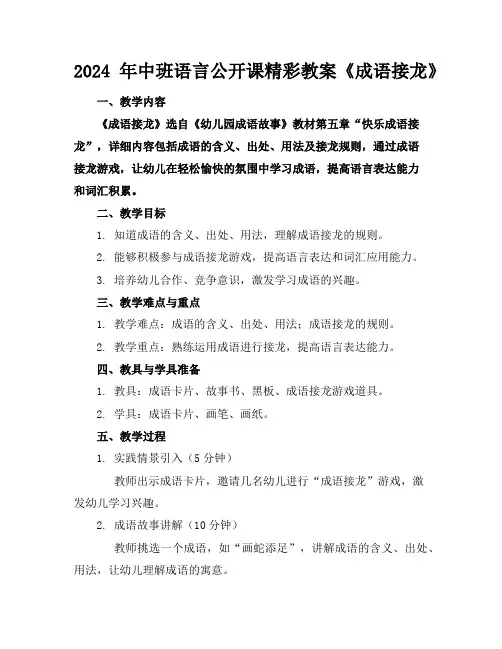 2024 年中班语言公开课精彩教案《成语接龙》

一、教学内容

《成语接龙》选自《幼儿园成语故事》教材第五章“快乐成语接龙”，详细内容包括成语的含义、出处、用法及接龙规则，通过成语接龙游戏，让幼儿在轻松愉快的氛围中学习成语，提高语言表达能力和词汇积累。

二、教学目标

1. 知道成语的含义、出处、用法，理解成语接龙的规则。

2. 能够积极参与成语接龙游戏，提高语言表达和词汇应用能力。

3. 培养幼儿合作、竞争意识，激发学习成语的兴趣。

三、教学难点与重点

1. 教学难点：成语的含义、出处、用法；成语接龙的规则。

2. 教学重点：熟练运用成语进行接龙，提高语言表达能力。

四、教具与学具准备

1. 教具：成语卡片、故事书、黑板、成语接龙游戏道具。

2. 学具：成语卡片、画笔、画纸。

五、教学过程

1. 实践情景引入（5 分钟）

教师出示成语卡片，邀请几名幼儿进行“成语接龙”游戏，激发幼儿学习兴趣。

2. 成语故事讲解（10 分钟）

教师挑选一个成语，如“画蛇添足”，讲解成语的含义、出处、用法，让幼儿理解成语的寓意。